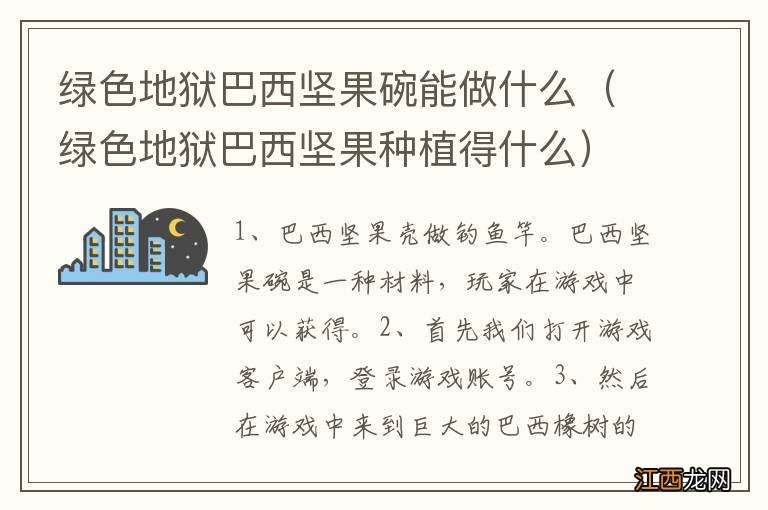 绿色地狱巴西坚果碗能做什么（绿色地狱巴西坚果种植得什么）

1、巴西坚果壳做钓鱼竿。巴西坚果碗是一种材料，玩家在游戏中可以获得。2、首先我们打开游戏客户端，登录游戏账号。3、然后在游戏中来到巨大的巴西橡树的

江西龙网